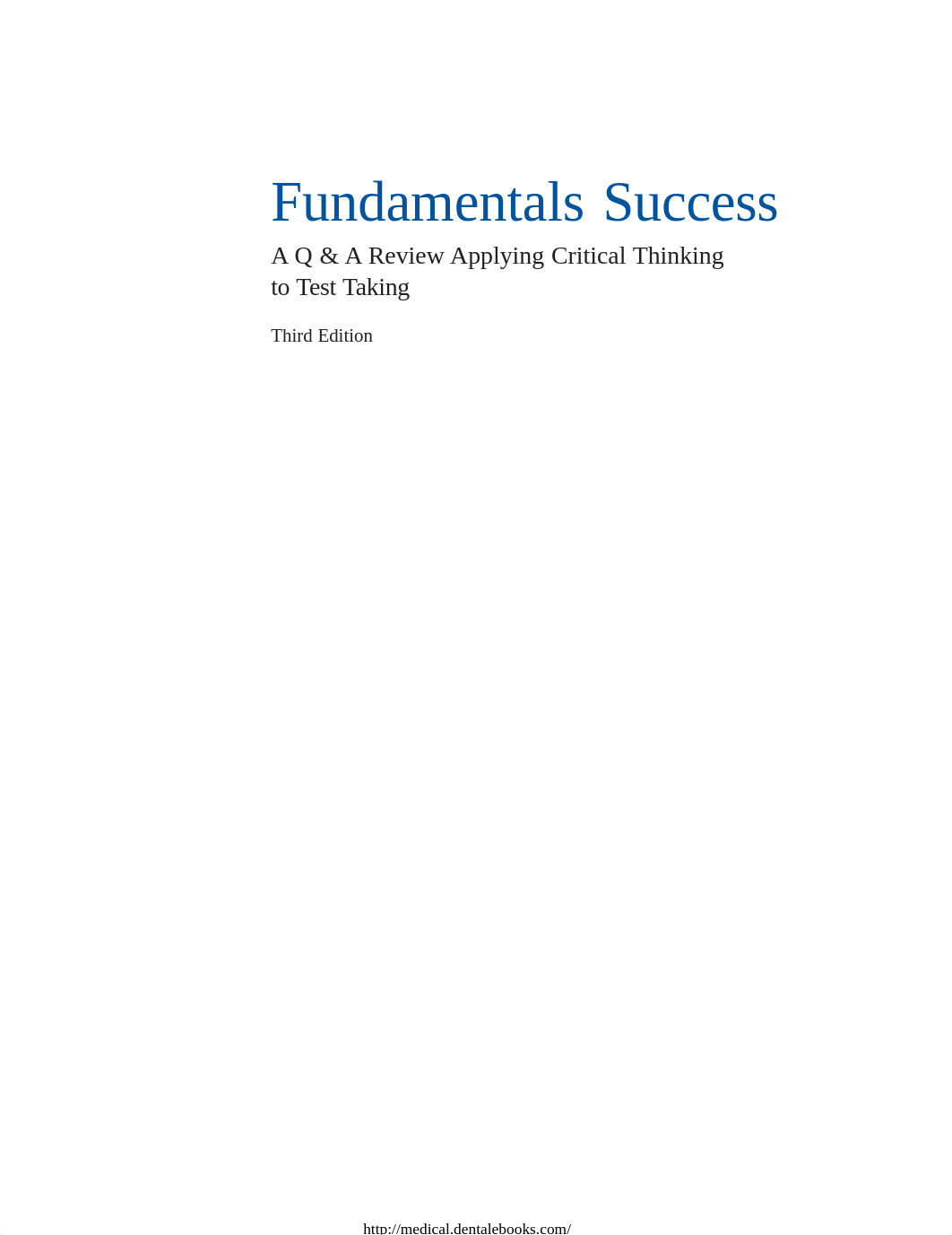 Fundamentals Success

A Q & A Review Applying Critical Thinking to Test Taking

Third Edition

http://medical.dentalebooks.com/